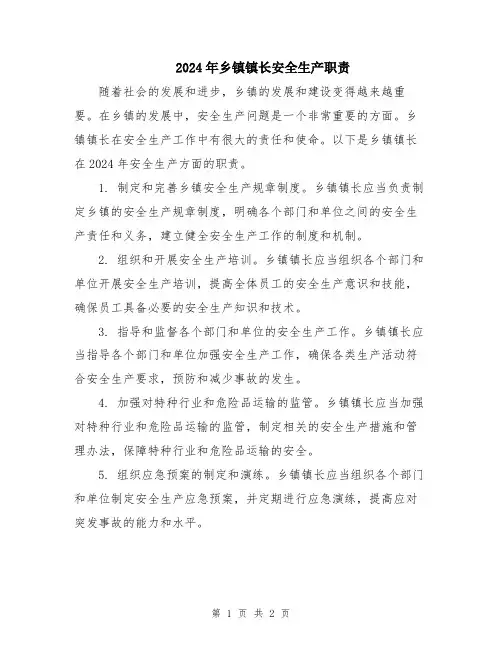 2024年乡镇镇长安全生产职责

随着社会的发展和进步，乡镇的发展和建设变得越来越重要。在乡镇的发展中，安全生产问题是一个非常重要的方面。乡镇镇长在安全生产工作中有很大的责任和使命。以下是乡镇镇长在2024年安全生产方面的职责。

1. 制定和完善乡镇安全生产规章制度。乡镇镇长应当负责制定乡镇的安全生产规章制度，明确各个部门和单位之间的安全生产责任和义务，建立健全安全生产工作的制度和机制。

2. 组织和开展安全生产培训。乡镇镇长应当组织各个部门和单位开展安全生产培训，提高全体员工的安全生产意识和技能，确保员工具备必要的安全生产知识和技术。

3. 指导和监督各个部门和单位的安全生产工作。乡镇镇长应当指导各个部门和单位加强安全生产工作，确保各类生产活动符合安全生产要求，预防和减少事故的发生。

4. 加强对特种行业和危险品运输的监管。乡镇镇长应当加强对特种行业和危险品运输的监管，制定相关的安全生产措施和管理办法，保障特种行业和危险品运输的安全。

5. 组织应急预案的制定和演练。乡镇镇长应当组织各个部门和单位制定安全生产应急预案，并定期进行应急演练，提高应对突发事故的能力和水平。

第 1 页 共 2 页